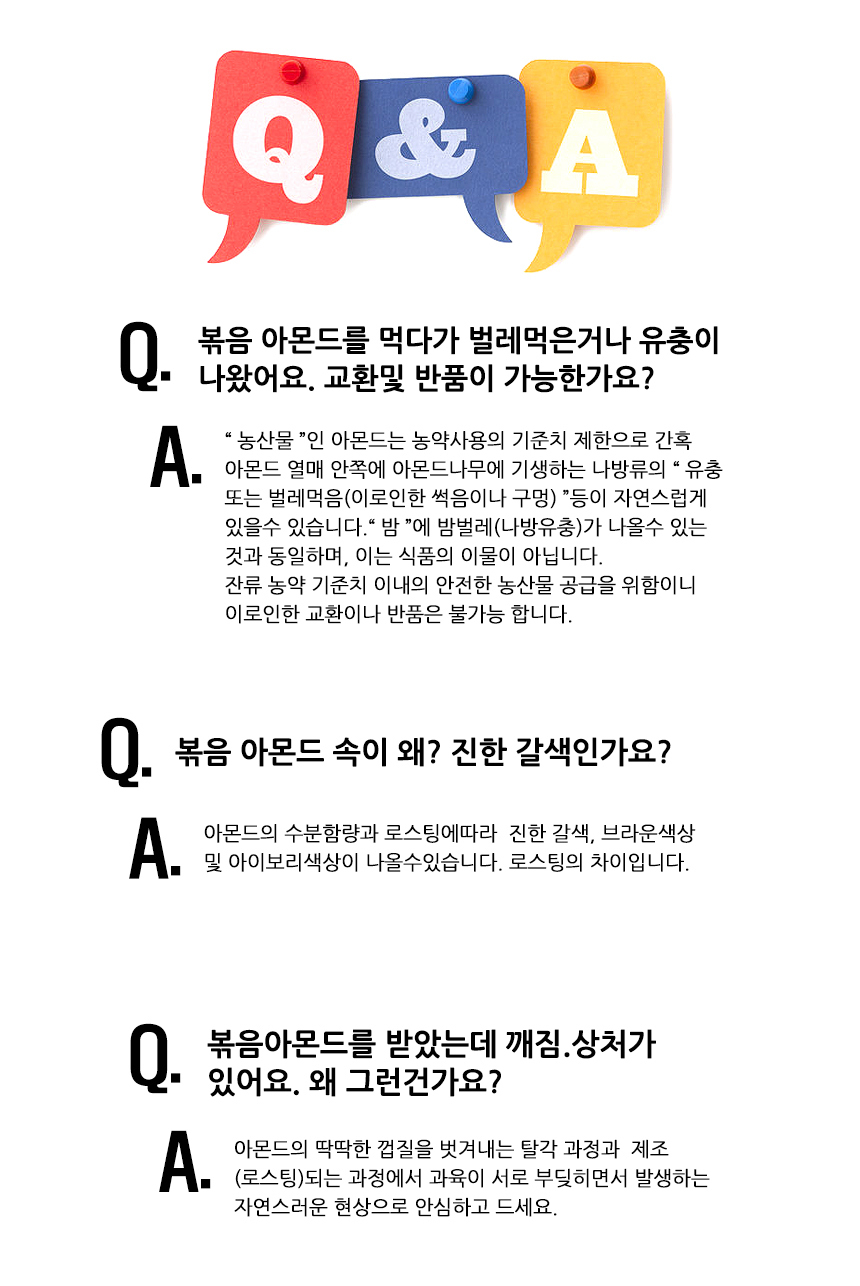 Q & A

Q. 볶음 아몬드를 먹다가 벌레먹은거나 유충이 나왔어요. 교환및 반품이 가능한가요?

A. " 농산물 "인 아몬드는 농약사용의 기준치 제한으로 간혹 아몬드 열매 안쪽에 아몬드나무에 기생하는 나방류의 " 유충 또는 벌레먹음(이로인한 썩음이나 구멍) "등이 자연스럽게 있을수 있습니다." 밤 "에 밤벌레(나방유충)가 나올수 있는 것과 동일하며, 이는 식품의 이물이 아닙니다.
잔류 농약 기준치 이내의 안전한 농산물 공급을 위함이니 이로인한 교환이나 반품은 불가능 합니다.

Q. 볶음 아몬드 속이 왜? 진한 갈색인가요?

A. 아몬드의 수분함량과 로스팅에따라 진한 갈색, 브라운색상 및 아이보리색상이 나올수있습니다. 로스팅의 차이입니다.

Q. 볶음아몬드를 받았는데 깨짐.상처가 있어요. 왜 그런건가요?

A. 아몬드의 딱딱한 껍질을 벗겨내는 탈각 과정과 제조 (로스팅)되는 과정에서 과육이 서로 부딪히면서 발생하는 자연스러운 현상으로 안심하고 드세요.